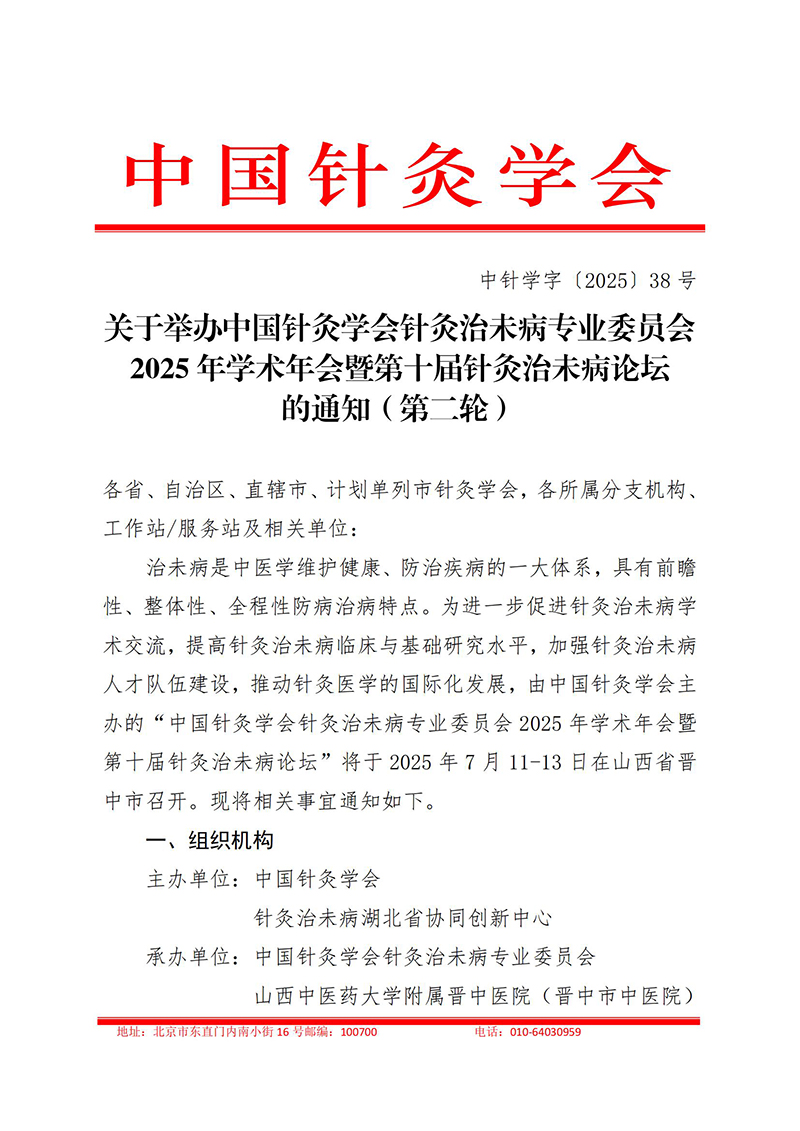 中国针灸学会

中针学字〔2025〕38 号

关于举办中国针灸学会针灸治未病专业委员会 2025 年学术年会暨第十届针灸治未病论坛的通知（第二轮）

各省、自治区、直辖市、计划单列市针灸学会，各所属分支机构、工作站/服务站及相关单位：

治未病是中医学维护健康、防治疾病的一大体系，具有前瞻性、整体性、全程性防病治病特点。为进一步促进针灸治未病学术交流，提高针灸治未病临床与基础研究水平，加强针灸治未病人才队伍建设，推动针灸医学的国际化发展，由中国针灸学会主办的“中国针灸学会针灸治未病专业委员会 2025 年学术年会暨第十届针灸治未病论坛”将于 2025 年 7 月 11-13 日在山西省晋中市召开。现将相关事宜通知如下。

一、组织机构

主办单位：中国针灸学会

针灸治未病湖北省协同创新中心

承办单位：中国针灸学会针灸治未病专业委员会

山西中医药大学附属晋中医院（晋中市中医院）

地址：北京市东直门内南小街 16 号邮编：100700 电话：010-64030959